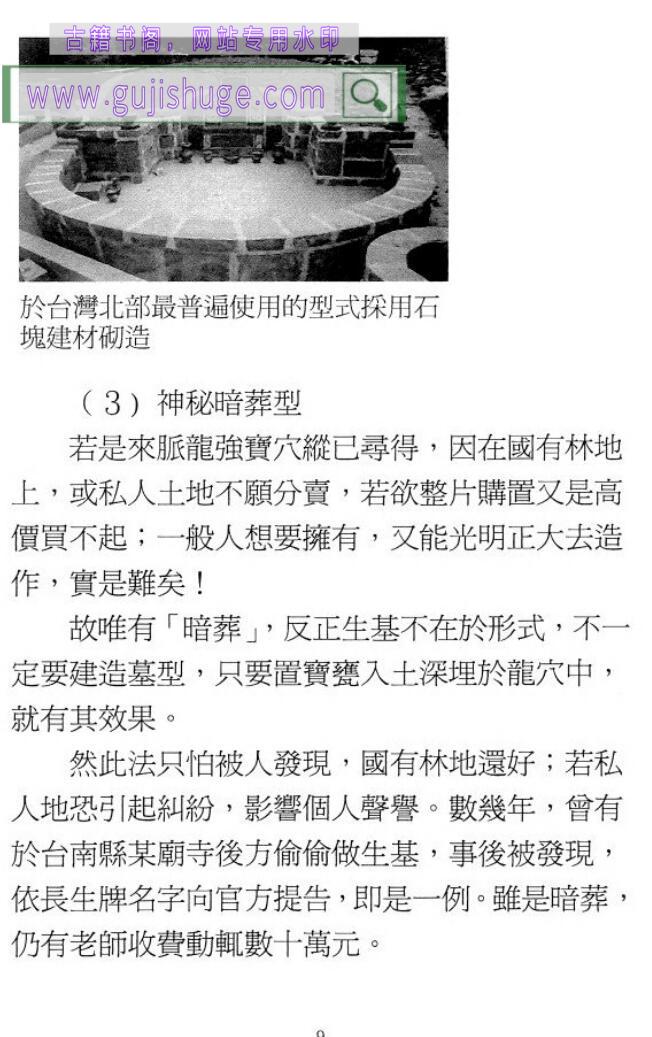 古籍书阁，网站专用水印
www.gujishuge.com

於台灣北部最普遍使用的型式採用石塊建材砌造

（3）神秘暗葬型

若是來脈龍強寶穴縱已尋得，因在國有林地上，或私人土地不願分賣，若欲整片購置又是高價買不起；一般人想要擁有，又能光明正大去造作，實是難矣！

故唯有「暗葬」，反正生基不在於形式，不一定要建造墓型，只要置寶甕入土深埋於龍穴中，就有其效果。

然此法只怕被人發現，國有林地還好；若私人地恐引起糾紛，影響個人聲譽。數幾年，曾有於台南縣某廟寺後方偷偷做生基，事後被發現，依長生牌名字向官方提告，即是一例。雖是暗葬，仍有老師收費動輒數十萬元。

9